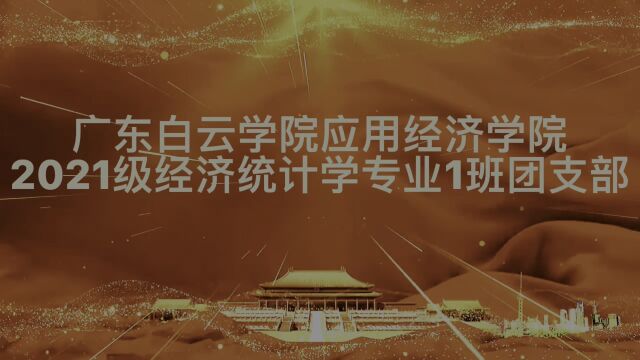 广东白云学院应用经济学院
2021级经济统计学专业1班团支部